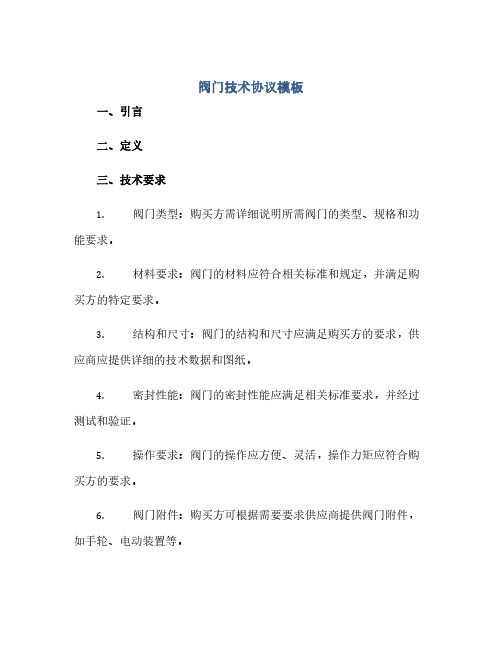 阀门技术协议模板

一、引言

二、定义

三、技术要求

1. 阀门类型：购买方需详细说明所需阀门的类型、规格和功能要求。

2. 材料要求：阀门的材料应符合相关标准和规定，并满足购买方的特定要求。

3. 结构和尺寸：阀门的结构和尺寸应满足购买方的要求，供应商应提供详细的技术数据和图纸。

4. 密封性能：阀门的密封性能应满足相关标准要求，并经过测试和验证。

5. 操作要求：阀门的操作应方便、灵活，操作力矩应符合购买方的要求。

6. 阀门附件：购买方可根据需要要求供应商提供阀门附件，如手轮、电动装置等。